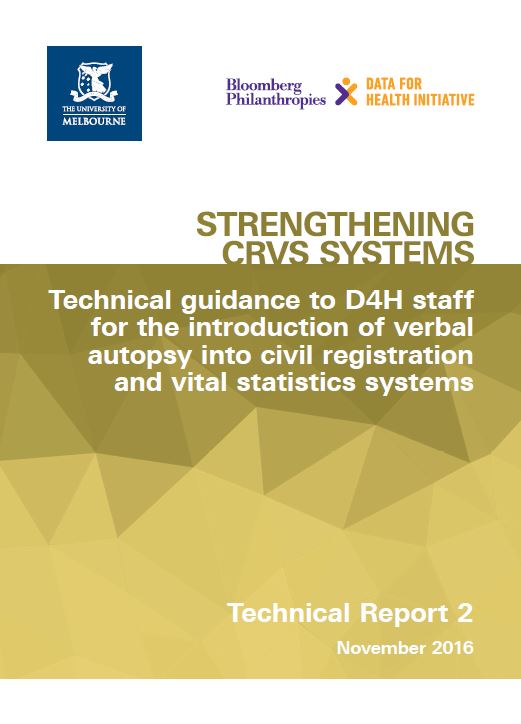 THE UNIVERSITY OF MELBOURNE

Bloomberg Philanthropies

DATA FOR HEALTH INITIATIVE

STRENGTHENING CRVS SYSTEMS

Technical guidance to D4H staff for the introduction of verbal autopsy into civil registration and vital statistics systems

Technical Report 2

November 2016